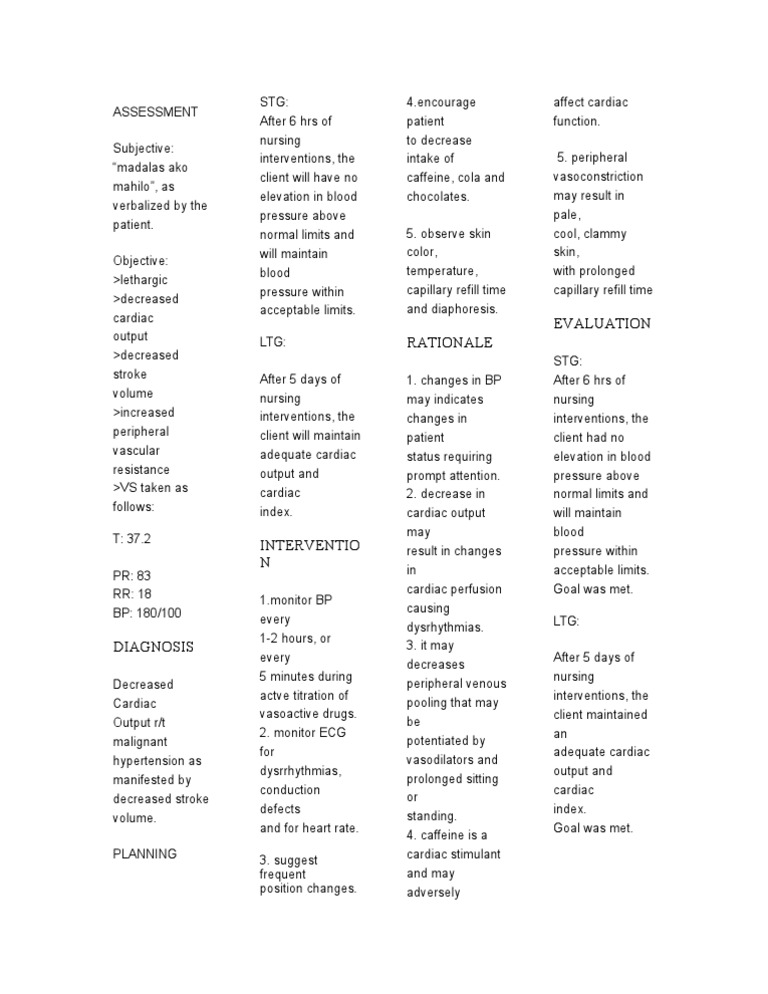 ASSESSMENT

Subjective: "madalas ako mahilo", as verbalized by the patient.

Objective:
>lethargic
>decreased cardiac output
>decreased stroke volume
>increased peripheral vascular resistance
>VS taken as follows:

T: 37.2

PR: 83
RR: 18
BP: 180/100

DIAGNOSIS

Decreased Cardiac Output r/t malignant hypertension as manifested by decreased stroke volume.

PLANNING

STG:
After 6 hrs of nursing interventions, the client will have no elevation in blood pressure above normal limits and will maintain blood pressure within acceptable limits.

LTG:

After 5 days of nursing interventions, the client will maintain adequate cardiac output and cardiac index.

INTERVENTION

1.monitor BP every 1-2 hours, or every 5 minutes during actve titration of vasoactive drugs.
2. monitor ECG for dysrrhythmias, conduction defects and for heart rate.

3. suggest frequent position changes.

4.encourage patient to decrease intake of caffeine, cola and chocolates.

5. observe skin color, temperature, capillary refill time and diaphoresis.

RATIONALE

1. changes in BP may indicates changes in patient status requiring prompt attention.
2. decrease in cardiac output may result in changes in cardiac perfusion causing dysrhythmias.
3. it may decreases peripheral venous pooling that may be potentiated by vasodilators and prolonged sitting or standing.
4. caffeine is a cardiac stimulant and may adversely affect cardiac function.

5. peripheral vasoconstriction may result in pale, cool, clammy skin, with prolonged capillary refill time

EVALUATION

STG:
After 6 hrs of nursing interventions, the client had no elevation in blood pressure above normal limits and will maintain blood pressure within acceptable limits. Goal was met.

LTG:

After 5 days of nursing interventions, the client maintained an adequate cardiac output and cardiac index.
Goal was met.